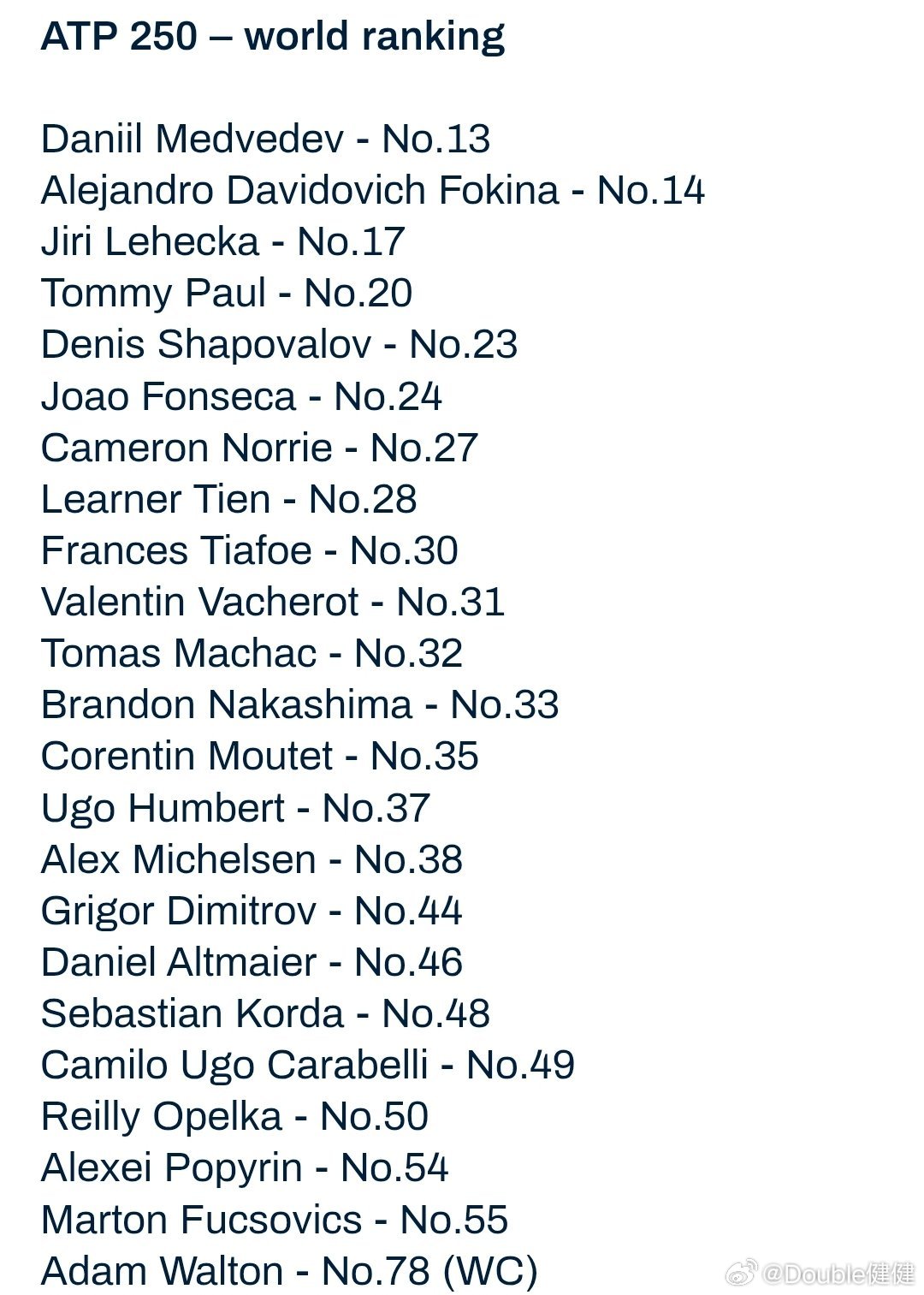 ATP 250 – world ranking

Daniil Medvedev - No.13
Alejandro Davidovich Fokina - No.14
Jiri Lehecka - No.17
Tommy Paul - No.20
Denis Shapovalov - No.23
Joao Fonseca - No.24
Cameron Norrie - No.27
Learner Tien - No.28
Frances Tiafoe - No.30
Valentin Vacherot - No.31
Tomas Machac - No.32
Brandon Nakashima - No.33
Corentin Moutet - No.35
Ugo Humbert - No.37
Alex Michelsen - No.38
Grigor Dimitrov - No.44
Daniel Altmaier - No.46
Sebastian Korda - No.48
Camilo Ugo Carabelli - No.49
Reilly Opelka - No.50
Alexei Popyrin - No.54
Marton Fucsovics - No.55
Adam Walton - No.78 (WC)

@Double健健